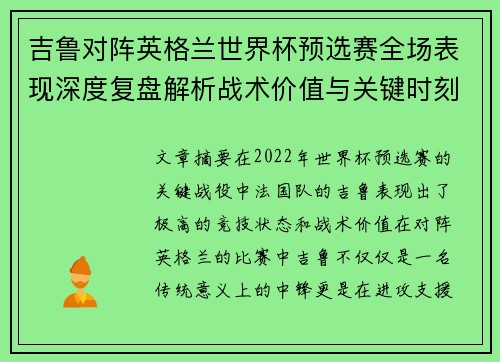 吉鲁对阵英格兰世界杯预选赛全场表现深度复盘解析战术价值与关键时刻

文章摘要在2022年世界杯预选赛的关键战役中法国队的吉鲁表现出了极高的竞技状态和战术价值在对阵英格兰的比赛中吉鲁不仅仅是一名传统意义上的中锋更是在进攻支援